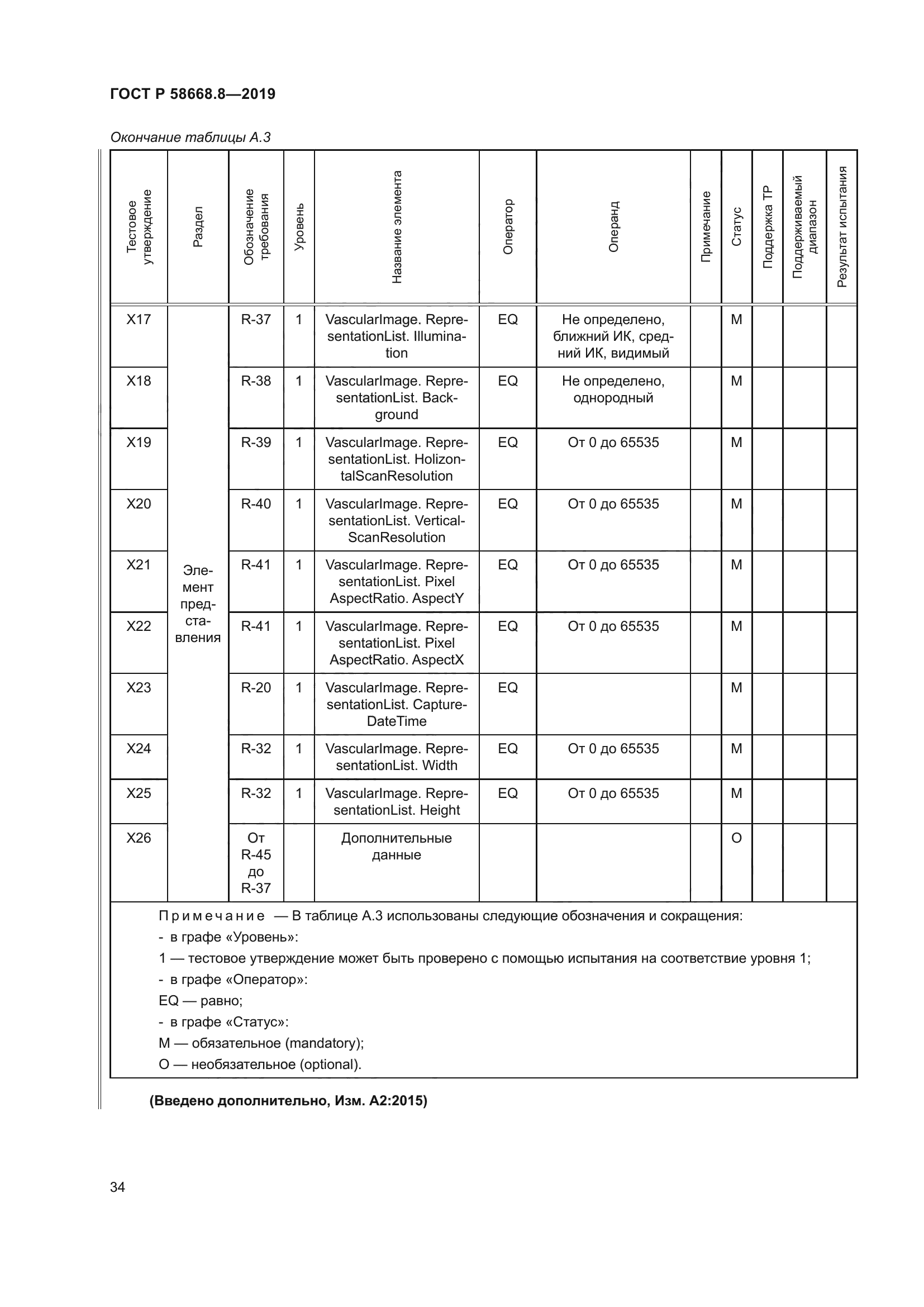 ГОСТ Р 58668.8—2019

Окончание таблицы А.3

| Тестовое утверждение | Раздел | Обозначение требования | Уровень | Название элемента | Оператор | Операнд | Примечание | Статус | Поддержка ТР | Поддерживаемый диапазон | Результат испытания |
|---|---|---|---|---|---|---|---|---|---|---|---|
| X17 | Элемент представления | R-37 | 1 | VascularImage. RepresentationList. Illumination | EQ | Не определено, ближний ИК, средний ИК, видимый | | M | | | |
| X18 | | R-38 | 1 | VascularImage. RepresentationList. Background | EQ | Не определено, однородный | | M | | | |
| X19 | | R-39 | 1 | VascularImage. RepresentationList. HolizontalScanResolution | EQ | От 0 до 65535 | | M | | | |
| X20 | | R-40 | 1 | VascularImage. RepresentationList. VerticalScanResolution | EQ | От 0 до 65535 | | M | | | |
| X21 | | R-41 | 1 | VascularImage. RepresentationList. Pixel AspectRatio. AspectY | EQ | От 0 до 65535 | | M | | | |
| X22 | | R-41 | 1 | VascularImage. RepresentationList. Pixel AspectRatio. AspectX | EQ | От 0 до 65535 | | M | | | |
| X23 | | R-20 | 1 | VascularImage. RepresentationList. CaptureDateTime | EQ | | | M | | | |
| X24 | | R-32 | 1 | VascularImage. RepresentationList. Width | EQ | От 0 до 65535 | | M | | | |
| X25 | | R-32 | 1 | VascularImage. RepresentationList. Height | EQ | От 0 до 65535 | | M | | | |
| X26 | | От R-45 до R-37 | | Дополнительные данные | | | | O | | | |

Примечание — В таблице А.3 использованы следующие обозначения и сокращения:
- в графе «Уровень»:
1 — тестовое утверждение может быть проверено с помощью испытания на соответствие уровня 1;
- в графе «Оператор»:
EQ — равно;
- в графе «Статус»:
M — обязательное (mandatory);
O — необязательное (optional).

(Введено дополнительно, Изм. А2:2015)

34